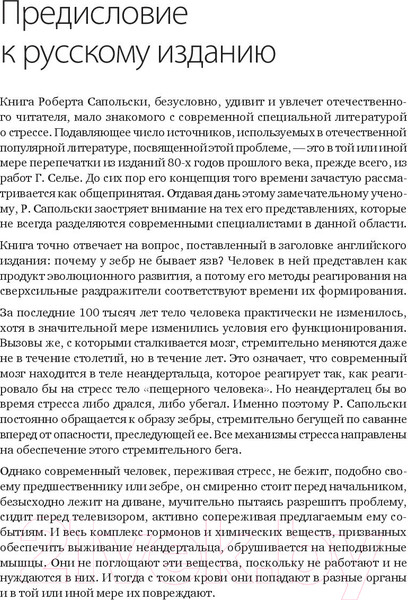 Предисловие к русскому изданию

Книга Роберта Сапольски, безусловно, удивит и увлечет отечественного читателя, мало знакомого с современной специальной литературой о стрессе. Подавляющее число источников, используемых в отечественной популярной литературе, посвященной этой проблеме, — это в той или иной мере перепечатки из изданий 80-х годов прошлого века, прежде всего, из работ Г. Селье. До сих пор его концепция того времени зачастую рассматривается как общепринятая. Отдавая дань этому замечательному ученому, Р. Сапольски заостряет внимание на тех его представлениях, которые не всегда разделяются современными специалистами в данной области.

Книга точно отвечает на вопрос, поставленный в заголовке английского издания: почему у зебр не бывает язв? Человек в ней представлен как продукт эволюционного развития, а потому его методы реагирования на сверхсильные раздражители соответствуют времени их формирования.

За последние 100 тысяч лет тело человека практически не изменилось, хотя в значительной мере изменились условия его функционирования. Вызовы же, с которыми сталкивается мозг, стремительно меняются даже не в течение столетий, но в течение лет. Это означает, что современный мозг находится в теле неандертальца, которое реагирует так, как реагировало бы на стресс тело «пещерного человека». Но неандерталец бы во время стресса либо дрался, либо убегал. Именно поэтому Р. Сапольски постоянно обращается к образу зебры, стремительно бегущей по саванне вперед от опасности, преследующей ее. Все механизмы стресса направлены на обеспечение этого стремительного бега.

Однако современный человек, переживая стресс, не бежит, подобно своему предшественнику или зебре, он смиренно стоит перед начальником, безысходно лежит на диване, мучительно пытаясь разрешить проблему, сидит перед телевизором, активно сопереживая предлагаемым ему событиям. И весь комплекс гормонов и химических веществ, призванных обеспечить выживание неандертальца, обрушивается на неподвижные мышцы. Они не поглощают эти вещества, поскольку не работают и не нуждаются в них. И тогда с током крови они попадают в разные органы и в той или иной мере их повреждают.